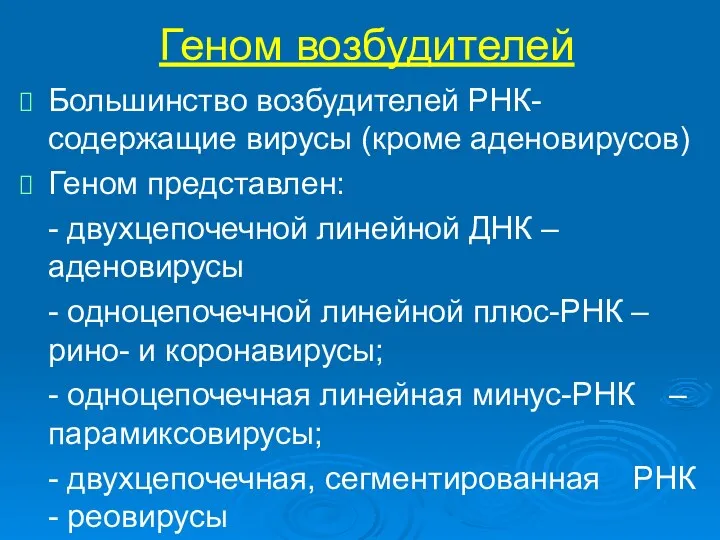 Геном возбудителей

Большинство возбудителей РНК-содержащие вирусы (кроме аденовирусов)

Геном представлен:

- двухцепочечной линейной ДНК – аденовирусы

- одноцепочечной линейной плюс-РНК – рино- и коронавирусы;

- одноцепочечная линейная минус-РНК – парамиксовирусы;

- двухцепочечная, сегментированная РНК - реовирусы